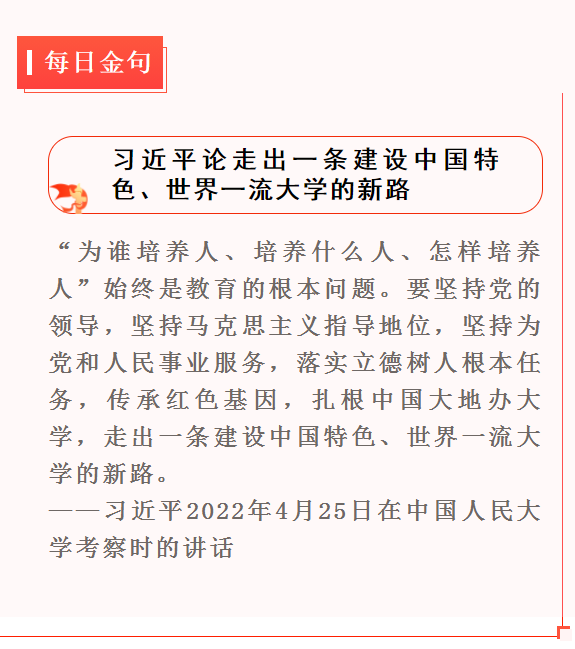 每日金句

习近平论走出一条建设中国特色、世界一流大学的新路

“为谁培养人、培养什么人、怎样培养人”始终是教育的根本问题。要坚持党的领导，坚持马克思主义指导地位，坚持为党和人民事业服务，落实立德树人根本任务，传承红色基因，扎根中国大地办大学，走出一条建设中国特色、世界一流大学的新路。

——习近平2022年4月25日在中国人民大学考察时的讲话